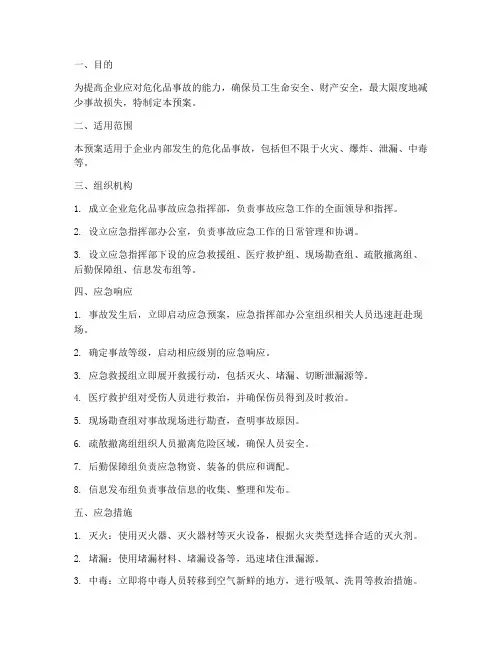 一、目的

为提高企业应对危化品事故的能力，确保员工生命安全、财产安全，最大限度地减少事故损失，特制定本预案。

二、适用范围

本预案适用于企业内部发生的危化品事故，包括但不限于火灾、爆炸、泄漏、中毒等。

三、组织机构

1. 成立企业危化品事故应急指挥部，负责事故应急工作的全面领导和指挥。

2. 设立应急指挥部办公室，负责事故应急工作的日常管理和协调。

3. 设立应急指挥部下设的应急救援组、医疗救护组、现场勘查组、疏散撤离组、后勤保障组、信息发布组等。

四、应急响应

1. 事故发生后，立即启动应急预案，应急指挥部办公室组织相关人员迅速赶赴现场。

2. 确定事故等级，启动相应级别的应急响应。

3. 应急救援组立即展开救援行动，包括灭火、堵漏、切断泄漏源等。

4. 医疗救护组对受伤人员进行救治，并确保伤员得到及时救治。

5. 现场勘查组对事故现场进行勘查，查明事故原因。

6. 疏散撤离组组织人员撤离危险区域，确保人员安全。

7. 后勤保障组负责应急物资、装备的供应和调配。

8. 信息发布组负责事故信息的收集、整理和发布。

五、应急措施

1. 灭火：使用灭火器、灭火器材等灭火设备，根据火灾类型选择合适的灭火剂。

2. 堵漏：使用堵漏材料、堵漏设备等，迅速堵住泄漏源。

3. 中毒：立即将中毒人员转移到空气新鲜的地方，进行吸氧、洗胃等救治措施。